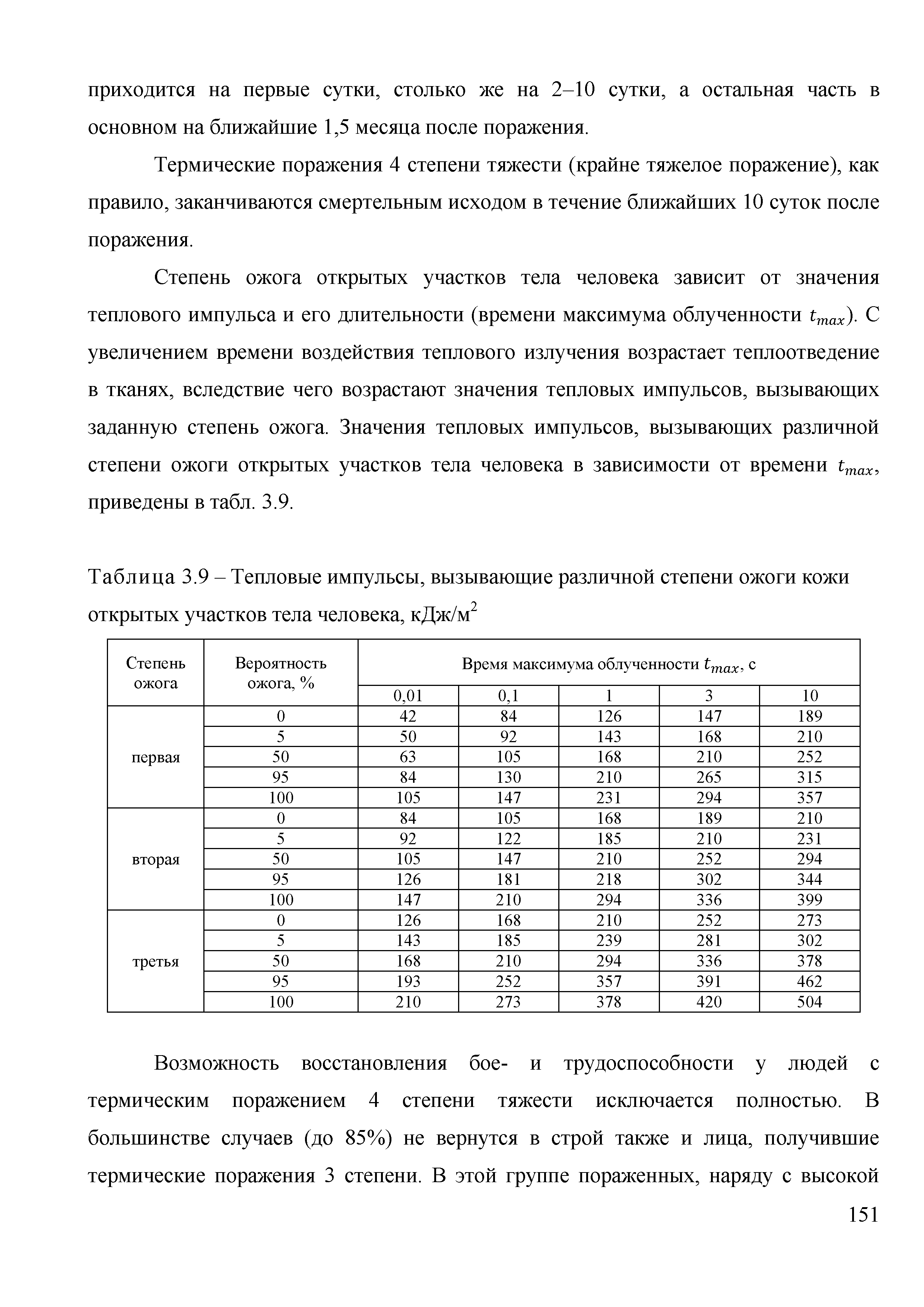 приходится на первые сутки, столько же на 2–10 сутки, а остальная часть в основном на ближайшие 1,5 месяца после поражения.

Термические поражения 4 степени тяжести (крайне тяжелое поражение), как правило, заканчиваются смертельным исходом в течение ближайших 10 суток после поражения.

Степень ожога открытых участков тела человека зависит от значения теплового импульса и его длительности (времени максимума облученности $t_{max}$). С увеличением времени воздействия теплового излучения возрастает теплоотведение в тканях, вследствие чего возрастают значения тепловых импульсов, вызывающих заданную степень ожога. Значения тепловых импульсов, вызывающих различной степени ожоги открытых участков тела человека в зависимости от времени $t_{max}$, приведены в табл. 3.9.

Таблица 3.9 – Тепловые импульсы, вызывающие различной степени ожоги кожи открытых участков тела человека, кДж/м$^2$

| Степень ожога | Вероятность ожога, % | Время максимума облученности $t_{max}$, с | | | | |
|---|---|---|---|---|---|---|
| | | 0,01 | 0,1 | 1 | 3 | 10 |
| первая | 0 | 42 | 84 | 126 | 147 | 189 |
| | 5 | 50 | 92 | 143 | 168 | 210 |
| | 50 | 63 | 105 | 168 | 210 | 252 |
| | 95 | 84 | 130 | 210 | 265 | 315 |
| | 100 | 105 | 147 | 231 | 294 | 357 |
| вторая | 0 | 84 | 105 | 168 | 189 | 210 |
| | 5 | 92 | 122 | 185 | 210 | 231 |
| | 50 | 105 | 147 | 210 | 252 | 294 |
| | 95 | 126 | 181 | 218 | 302 | 344 |
| | 100 | 147 | 210 | 294 | 336 | 399 |
| третья | 0 | 126 | 168 | 210 | 252 | 273 |
| | 5 | 143 | 185 | 239 | 281 | 302 |
| | 50 | 168 | 210 | 294 | 336 | 378 |
| | 95 | 193 | 252 | 357 | 391 | 462 |
| | 100 | 210 | 273 | 378 | 420 | 504 |

Возможность восстановления бое- и трудоспособности у людей с термическим поражением 4 степени тяжести исключается полностью. В большинстве случаев (до 85%) не вернутся в строй также и лица, получившие термические поражения 3 степени. В этой группе пораженных, наряду с высокой

151